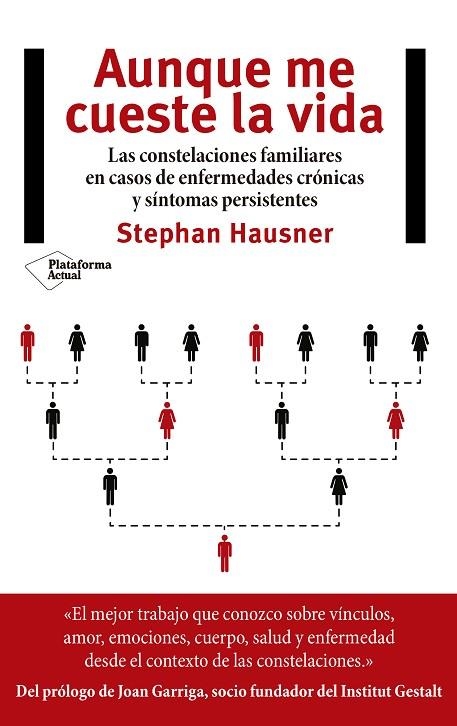 Aunque me cueste la vida

Las constelaciones familiares en casos de enfermedades crónicas y síntomas persistentes

Stephan Hausner

Plataforma Actual

«El mejor trabajo que conozco sobre vínculos, amor, emociones, cuerpo, salud y enfermedad desde el contexto de las constelaciones.»

Del prólogo de Joan Garriga, socio fundador del Institut Gestalt